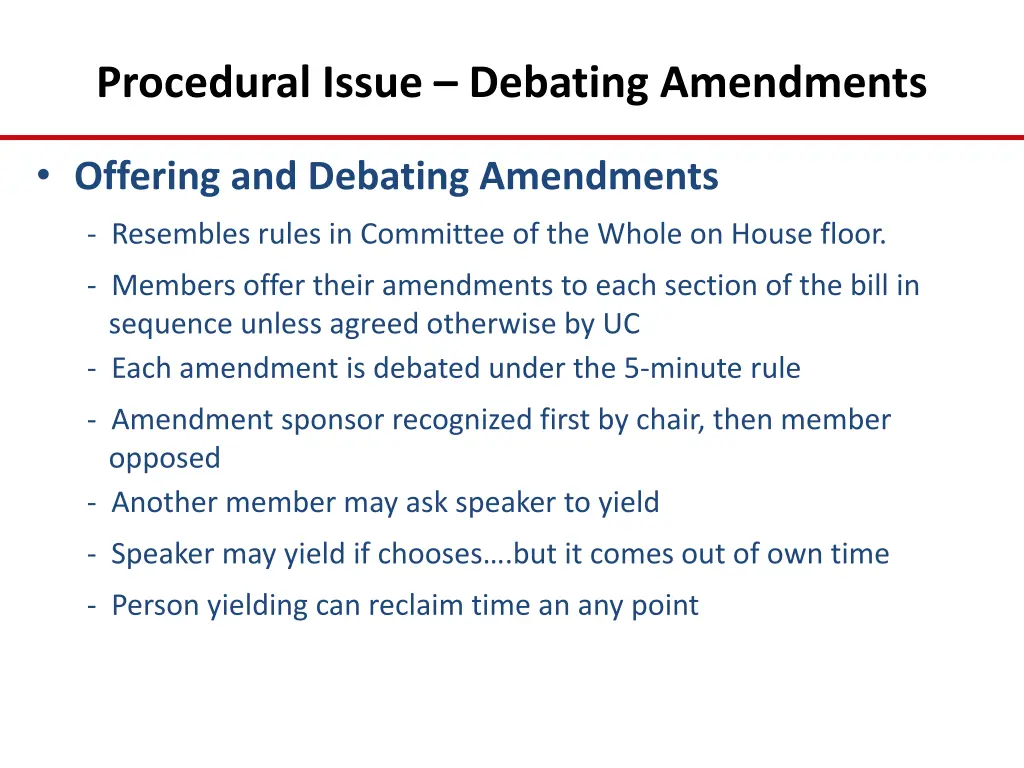 Procedural Issue – Debating Amendments

• Offering and Debating Amendments

- Resembles rules in Committee of the Whole on House floor.

- Members offer their amendments to each section of the bill in sequence unless agreed otherwise by UC

- Each amendment is debated under the 5-minute rule

- Amendment sponsor recognized first by chair, then member opposed

- Another member may ask speaker to yield

- Speaker may yield if chooses….but it comes out of own time

- Person yielding can reclaim time an any point